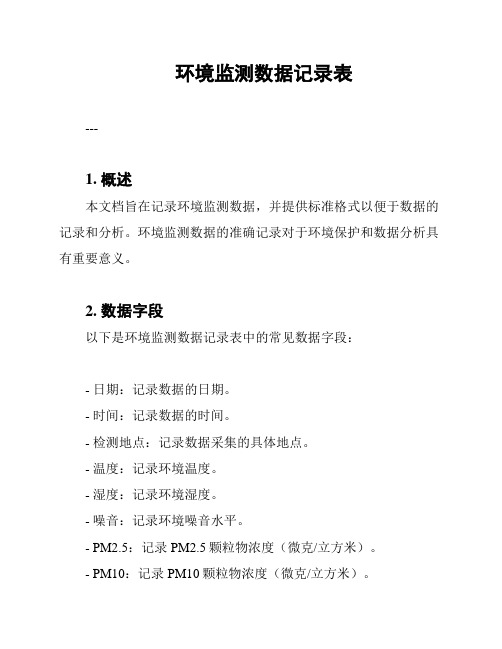 环境监测数据记录表

---

1. 概述

本文档旨在记录环境监测数据，并提供标准格式以便于数据的记录和分析。环境监测数据的准确记录对于环境保护和数据分析具有重要意义。

2. 数据字段

以下是环境监测数据记录表中的常见数据字段：

- 日期：记录数据的日期。
- 时间：记录数据的时间。
- 检测地点：记录数据采集的具体地点。
- 温度：记录环境温度。
- 湿度：记录环境湿度。
- 噪音：记录环境噪音水平。
- PM2.5：记录 PM2.5 颗粒物浓度（微克/立方米）。
- PM10：记录 PM10 颗粒物浓度（微克/立方米）。